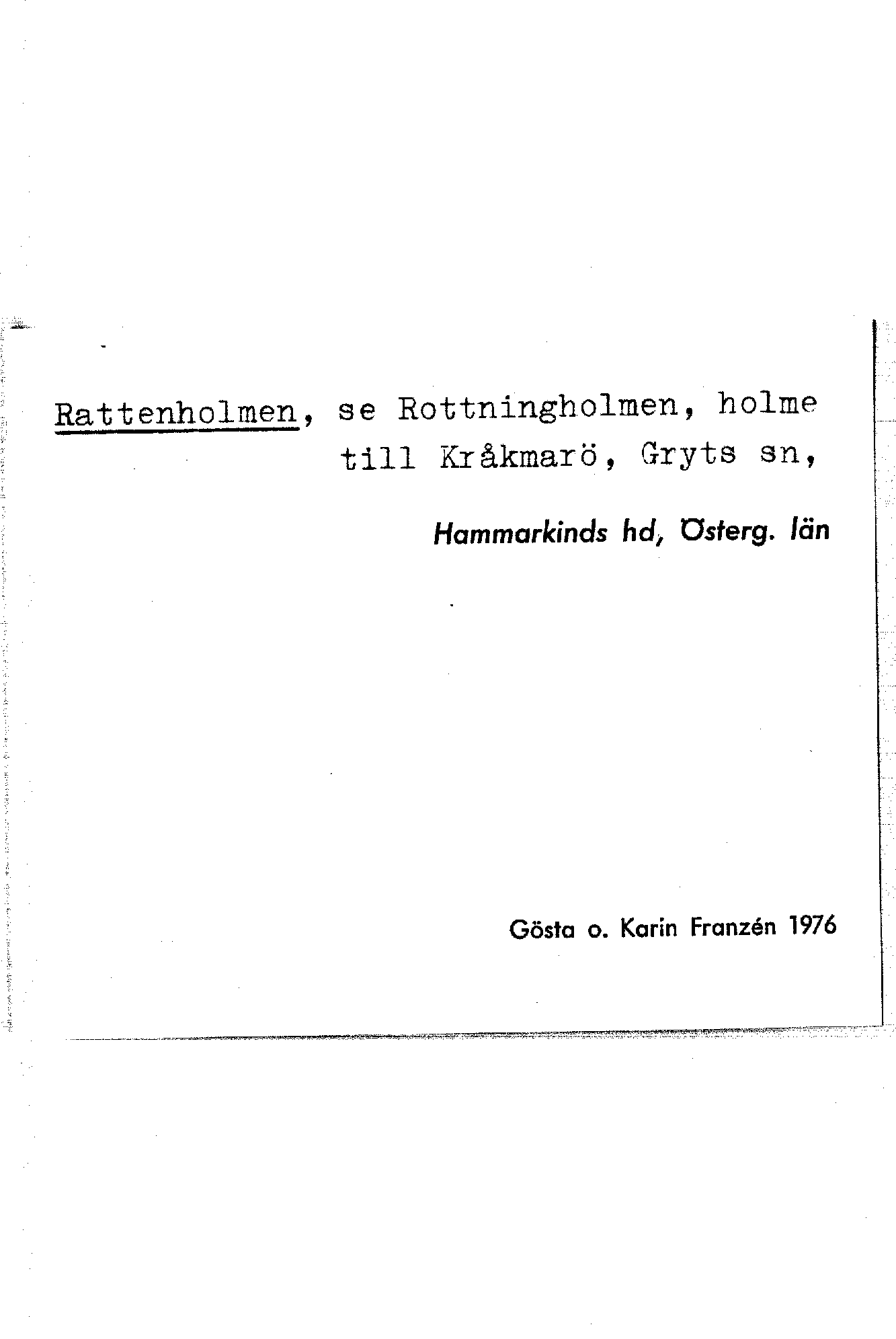 Rattenholmen, se Rottningholmen, holme till Kråkmarö, Gryts sn,

Hammarkinds hd, Österg. län

Gösta o. Karin Franzén 1976